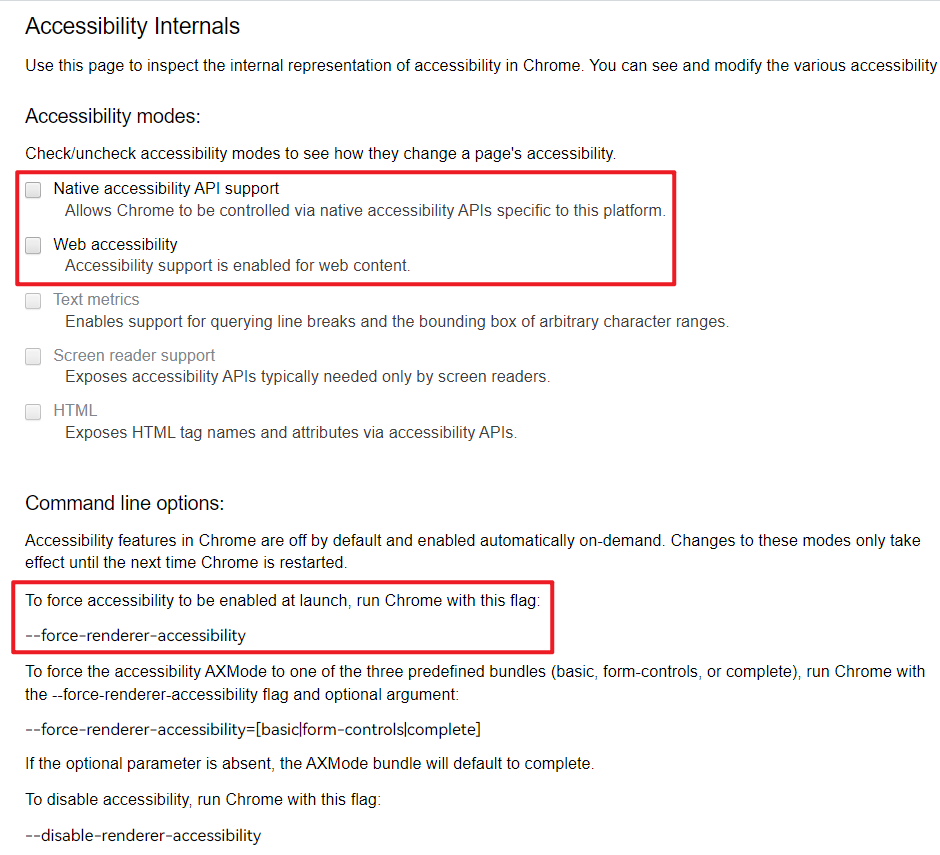 Accessibility Internals

Use this page to inspect the internal representation of accessibility in Chrome. You can see and modify the various accessibility

Accessibility modes:

Check/uncheck accessibility modes to see how they change a page's accessibility.

Native accessibility API support
Allows Chrome to be controlled via native accessibility APIs specific to this platform.

Web accessibility
Accessibility support is enabled for web content.

Text metrics
Enables support for querying line breaks and the bounding box of arbitrary character ranges.

Screen reader support
Exposes accessibility APIs typically needed only by screen readers.

HTML
Exposes HTML tag names and attributes via accessibility APIs.

Command line options:

Accessibility features in Chrome are off by default and enabled automatically on-demand. Changes to these modes only take effect until the next time Chrome is restarted.

To force accessibility to be enabled at launch, run Chrome with this flag:

--force-renderer-accessibility

To force the accessibility AXMode to one of the three predefined bundles (basic, form-controls, or complete), run Chrome with the --force-renderer-accessibility flag and optional argument:

--force-renderer-accessibility=[basic|form-controls|complete]

If the optional parameter is absent, the AXMode bundle will default to complete.

To disable accessibility, run Chrome with this flag:

--disable-renderer-accessibility